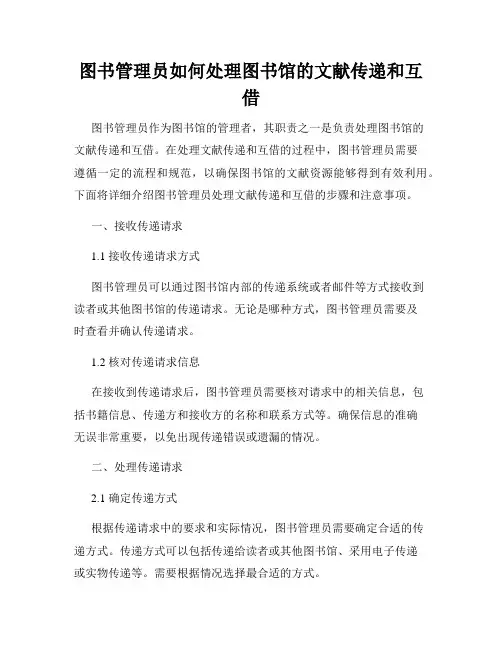 图书管理员如何处理图书馆的文献传递和互借

图书管理员作为图书馆的管理者，其职责之一是负责处理图书馆的文献传递和互借。在处理文献传递和互借的过程中，图书管理员需要遵循一定的流程和规范，以确保图书馆的文献资源能够得到有效利用。下面将详细介绍图书管理员处理文献传递和互借的步骤和注意事项。

一、接收传递请求

1.1 接收传递请求方式

图书管理员可以通过图书馆内部的传递系统或者邮件等方式接收到读者或其他图书馆的传递请求。无论是哪种方式，图书管理员需要及时查看并确认传递请求。

1.2 核对传递请求信息

在接收到传递请求后，图书管理员需要核对请求中的相关信息，包括书籍信息、传递方和接收方的名称和联系方式等。确保信息的准确无误非常重要，以免出现传递错误或遗漏的情况。

二、处理传递请求

2.1 确定传递方式

根据传递请求中的要求和实际情况，图书管理员需要确定合适的传递方式。传递方式可以包括传递给读者或其他图书馆、采用电子传递或实物传递等。需要根据情况选择最合适的方式。